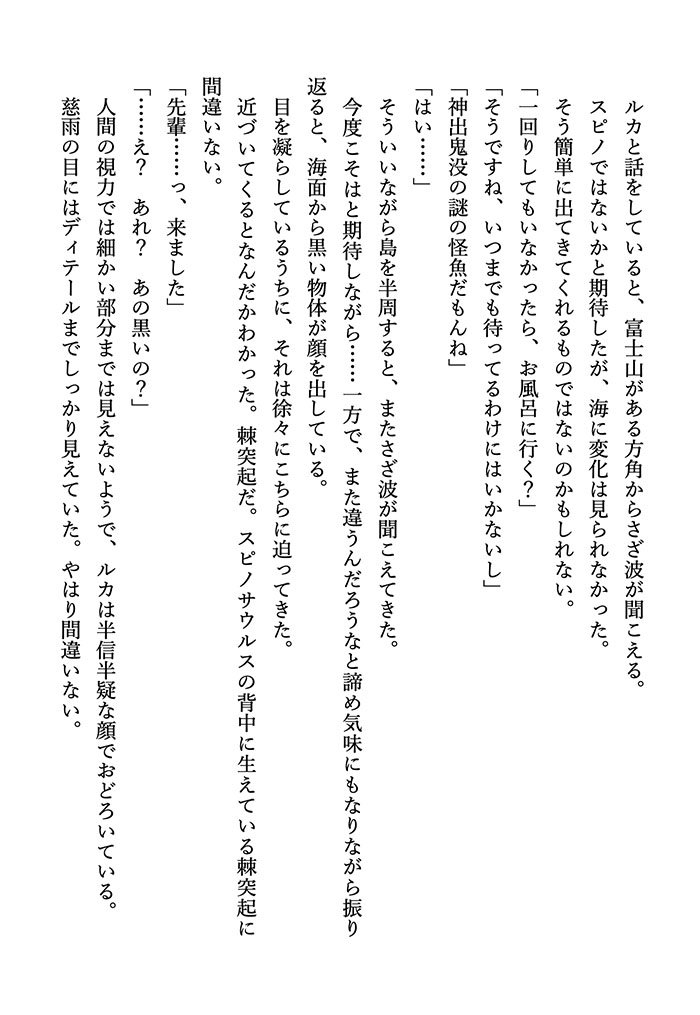 ルカと話をしていると、富士山がある方角からさざ波が聞こえる。
スピノではないかと期待したが、海に変化は見られなかった。
そう簡単に出てきてくれるものではないのかもしれない。
「一回りしてもいなかったら、お風呂に行く？」
「そうですね、いつまでも待ってるわけにはいかないし」
「神出鬼没の謎の怪魚だもんね」
「はい……」
そういいながら島を半周すると、またさざ波が聞こえてきた。
今度こそはと期待しながら……一方で、また違うんだろうなと諦め気味にもなりながら振り返ると、海面から黒い物体が顔を出している。
目を凝らしているうちに、それは徐々にこちらに迫ってきた。
近づいてくるとなんだかわかった。棘突起だ。スピノサウルスの背中に生えている棘突起に間違いない。
「先輩……っ、来ました」
「……え？　あれ？　あの黒いの？」
人間の視力では細かい部分までは見えないようで、ルカは半信半疑な顔でおどろいている。
慈雨の目にはディテールまでしっかり見えていた。やはり間違いない。